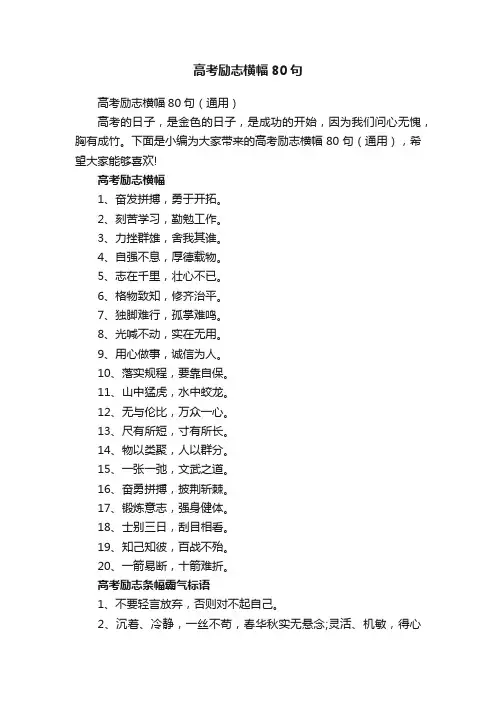 高考励志横幅80句

高考励志横幅80句（通用）

高考的日子，是金色的日子，是成功的开始，因为我们问心无愧，胸有成竹。下面是小编为大家带来的高考励志横幅80句（通用），希望大家能够喜欢!

高考励志横幅

1、奋发拼搏，勇于开拓。

2、刻苦学习，勤勉工作。

3、力挫群雄，舍我其谁。

4、自强不息，厚德载物。

5、志在千里，壮心不已。

6、格物致知，修齐治平。

7、独脚难行，孤掌难鸣。

8、光喊不动，实在无用。

9、用心做事，诚信为人。

10、落实规程，要靠自保。

11、山中猛虎，水中蛟龙。

12、无与伦比，万众一心。

13、尺有所短，寸有所长。

14、物以类聚，人以群分。

15、一张一弛，文武之道。

16、奋勇拼搏，披荆斩棘。

17、锻炼意志，强身健体。

18、士别三日，刮目相看。

19、知己知彼，百战不殆。

20、一箭易断，十箭难折。

高考励志条幅霸气标语

1、不要轻言放弃，否则对不起自己。

2、沉着、冷静，一丝不苟，春华秋实无悬念;灵活、机敏，得心